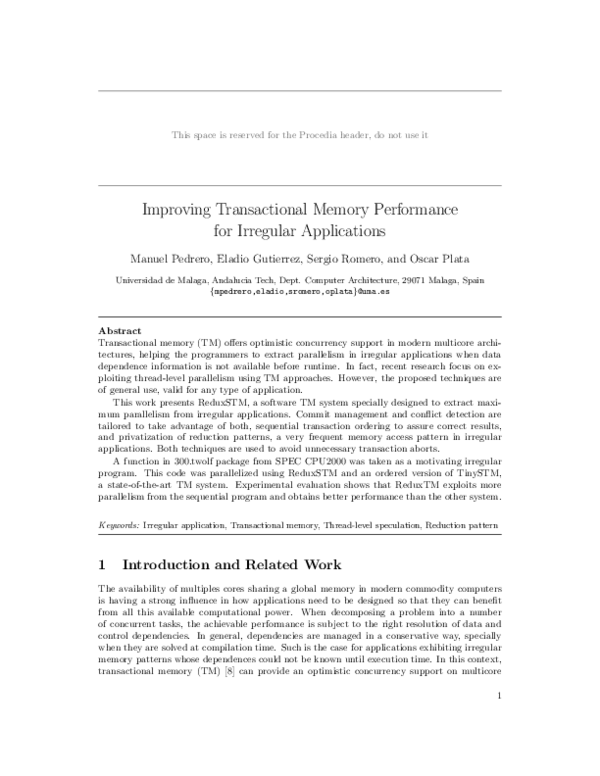 This space is reserved for the Procedia header, do not use it

Improving Transactional Memory Performance for Irregular Applications

Manuel Pedrero, Eladio Gutierrez, Sergio Romero, and Oscar Plata

Universidad de Malaga, Andalucia Tech, Dept. Computer Architecture, 29071 Malaga, Spain
{mpedrero,eladio,sromero,oplata}@uma.es

Abstract
Transactional memory (TM) offers optimistic concurrency support in modern multicore architectures, helping the programmers to extract parallelism in irregular applications when data dependence information is not available before runtime. In fact, recent research focus on exploiting thread-level parallelism using TM approaches. However, the proposed techniques are of general use, valid for any type of application.

This work presents ReduxSTM, a software TM system specially designed to extract maximum parallelism from irregular applications. Commit management and conflict detection are tailored to take advantage of both, sequential transaction ordering to assure correct results, and privatization of reduction patterns, a very frequent memory access pattern in irregular applications. Both techniques are used to avoid unnecessary transaction aborts.

A function in 300.twolf package from SPEC CPU2000 was taken as a motivating irregular program. This code was parallelized using ReduxSTM and an ordered version of TinySTM, a state-of-the-art TM system. Experimental evaluation shows that ReduxTM exploits more parallelism from the sequential program and obtains better performance than the other system.

Keywords: Irregular application, Transactional memory, Thread-level speculation, Reduction pattern

1 Introduction and Related Work

The availability of multiples cores sharing a global memory in modern commodity computers is having a strong influence in how applications need to be designed so that they can benefit from all this available computational power. When decomposing a problem into a number of concurrent tasks, the achievable performance is subject to the right resolution of data and control dependencies. In general, dependencies are managed in a conservative way, specially when they are solved at compilation time. Such is the case for applications exhibiting irregular memory patterns whose dependences could not be known until execution time. In this context, transactional memory (TM) [8] can provide an optimistic concurrency support on multicore

1